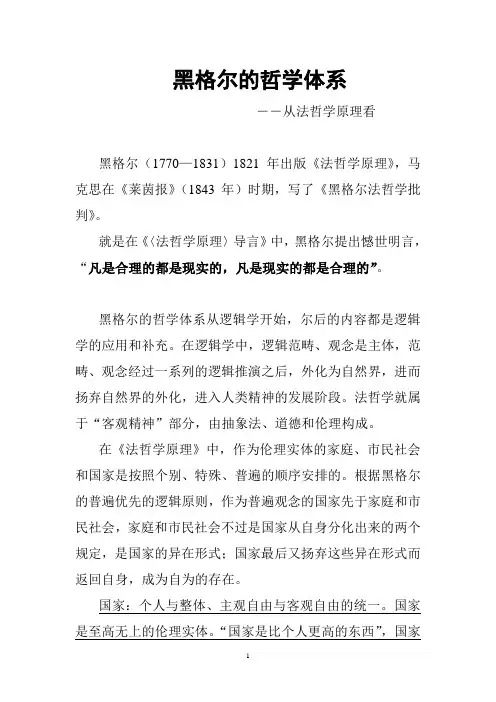 黑格尔的哲学体系

——从法哲学原理看

黑格尔（1770—1831）1821 年出版《法哲学原理》，马克思在《莱茵报》（1843 年）时期，写了《黑格尔法哲学批判》。

就是在《〈法哲学原理〉导言》中，黑格尔提出憾世明言，“凡是合理的都是现实的，凡是现实的都是合理的”。

黑格尔的哲学体系从逻辑学开始，尔后的内容都是逻辑学的应用和补充。在逻辑学中，逻辑范畴、观念是主体，范畴、观念经过一系列的逻辑推演之后，外化为自然界，进而扬弃自然界的外化，进入人类精神的发展阶段。法哲学就属于“客观精神”部分，由抽象法、道德和伦理构成。

在《法哲学原理》中，作为伦理实体的家庭、市民社会和国家是按照个别、特殊、普遍的顺序安排的。根据黑格尔的普遍优先的逻辑原则，作为普遍观念的国家先于家庭和市民社会，家庭和市民社会不过是国家从自身分化出来的两个规定，是国家的异在形式；国家最后又扬弃这些异在形式而返回自身，成为自为的存在。

国家：个人与整体、主观自由与客观自由的统一。国家是至高无上的伦理实体。“国家是比个人更高的东西”，国家

1